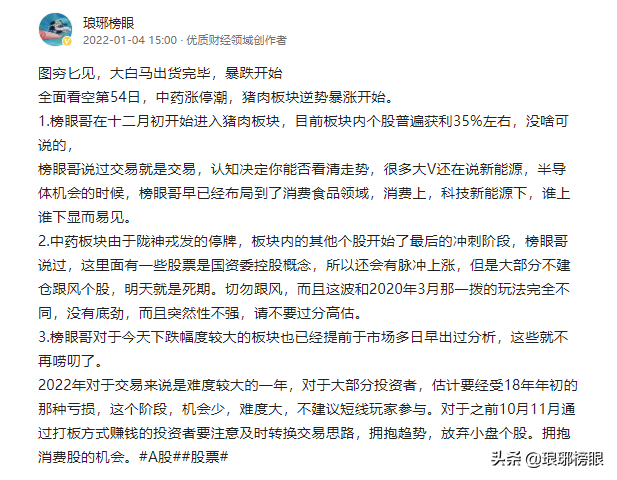 琅琊榜眼
2022-01-04 15:00 · 优质财经领域创作者

图穷匕见，大白马出货完毕，暴跌开始
全面看空第54日，中药涨停潮，猪肉板块逆势暴涨开始。
1.榜眼哥在十二月初开始进入猪肉板块，目前板块内个股普遍获利35%左右，没啥可说的，
榜眼哥说过交易就是交易，认知决定你能否看清走势，很多大V还在说新能源，半导体机会的时候，榜眼哥早已经布局到了消费食品领域，消费上，科技新能源下，谁上谁下显而易见。
2.中药板块由于陇神戎发的停牌，板块内的其他个股开始了最后的冲刺阶段，榜眼哥说过，这里面有一些股票是国资委控股概念，所以还会有脉冲上涨，但是大部分不建仓跟风个股，明天就是死期。切勿跟风，而且这波和2020年3月那一拨的玩法完全不同，没有底劲，而且突然性不强，请不要过分高估。
3.榜眼哥对于今天下跌幅度较大的板块也已经提前于市场多日早出过分析，这些就不再唠叨了。
2022年对于交易来说是难度较大的一年，对于大部分投资者，估计要经受18年年初的那种亏损，这个阶段，机会少，难度大，不建议短线玩家参与。对于之前10月11月通过打板方式赚钱的投资者要注意及时转换交易思路，拥抱趋势，放弃小盘个股。拥抱消费股的机会。#A股##股票#

头条 @琅琊榜眼